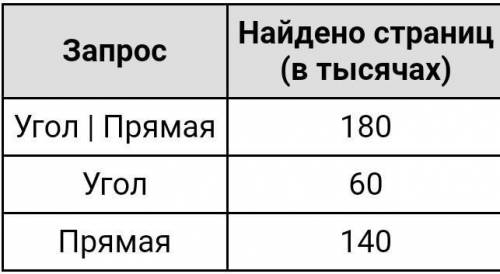 | Запрос | Найдено страниц (в тысячах) |
|---|---|
| Угол \| Прямая | 180 |
| Угол | 60 |
| Прямая | 140 |